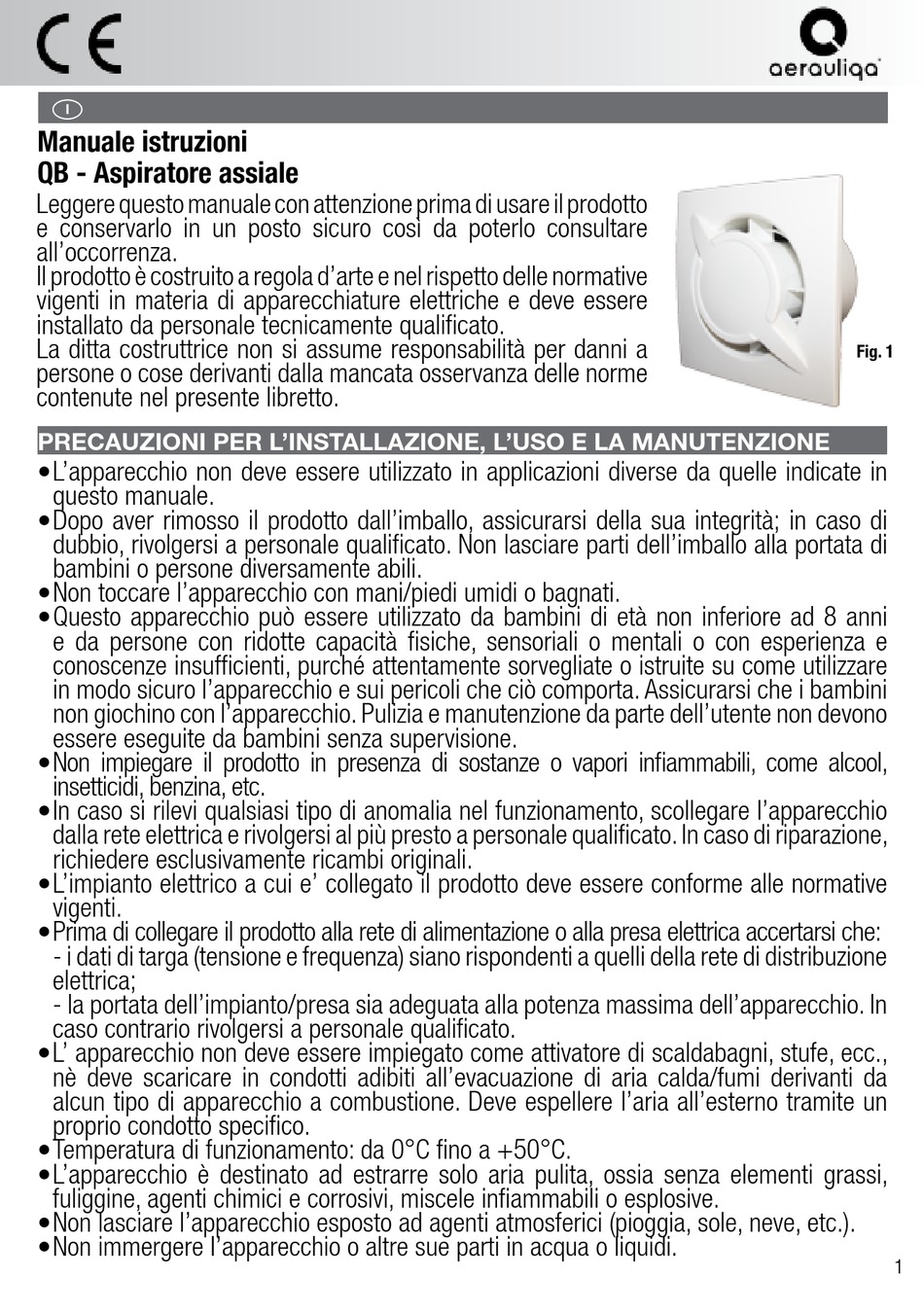 CE

aerauliqa

I

Manuale istruzioni
QB - Aspiratore assiale

Leggere questo manuale con attenzione prima di usare il prodotto e conservarlo in un posto sicuro così da poterlo consultare all'occorrenza.
Il prodotto è costruito a regola d'arte e nel rispetto delle normative vigenti in materia di apparecchiature elettriche e deve essere installato da personale tecnicamente qualificato.
La ditta costruttrice non si assume responsabilità per danni a persone o cose derivanti dalla mancata osservanza delle norme contenute nel presente libretto.

Fig. 1

PRECAUZIONI PER L'INSTALLAZIONE, L'USO E LA MANUTENZIONE

• L'apparecchio non deve essere utilizzato in applicazioni diverse da quelle indicate in questo manuale.
• Dopo aver rimosso il prodotto dall'imballo, assicurarsi della sua integrità; in caso di dubbio, rivolgersi a personale qualificato. Non lasciare parti dell'imballo alla portata di bambini o persone diversamente abili.
• Non toccare l'apparecchio con mani/piedi umidi o bagnati.
• Questo apparecchio può essere utilizzato da bambini di età non inferiore ad 8 anni e da persone con ridotte capacità fisiche, sensoriali o mentali o con esperienza e conoscenze insufficienti, purché attentamente sorvegliate o istruite su come utilizzare in modo sicuro l'apparecchio e sui pericoli che ciò comporta. Assicurarsi che i bambini non giochino con l'apparecchio. Pulizia e manutenzione da parte dell'utente non devono essere eseguite da bambini senza supervisione.
• Non impiegare il prodotto in presenza di sostanze o vapori infiammabili, come alcool, insetticidi, benzina, etc.
• In caso si rilevi qualsiasi tipo di anomalia nel funzionamento, scollegare l'apparecchio dalla rete elettrica e rivolgersi al più presto a personale qualificato. In caso di riparazione, richiedere esclusivamente ricambi originali.
• L'impianto elettrico a cui e' collegato il prodotto deve essere conforme alle normative vigenti.
• Prima di collegare il prodotto alla rete di alimentazione o alla presa elettrica accertarsi che:
- i dati di targa (tensione e frequenza) siano rispondenti a quelli della rete di distribuzione elettrica;
- la portata dell'impianto/presa sia adeguata alla potenza massima dell'apparecchio. In caso contrario rivolgersi a personale qualificato.
• L' apparecchio non deve essere impiegato come attivatore di scaldabagni, stufe, ecc., nè deve scaricare in condotti adibiti all'evacuazione di aria calda/fumi derivanti da alcun tipo di apparecchio a combustione. Deve espellere l'aria all'esterno tramite un proprio condotto specifico.
• Temperatura di funzionamento: da 0°C fino a +50°C.
• L'apparecchio è destinato ad estrarre solo aria pulita, ossia senza elementi grassi, fuliggine, agenti chimici e corrosivi, miscele infiammabili o esplosive.
• Non lasciare l'apparecchio esposto ad agenti atmosferici (pioggia, sole, neve, etc.).
• Non immergere l'apparecchio o altre sue parti in acqua o liquidi.

1